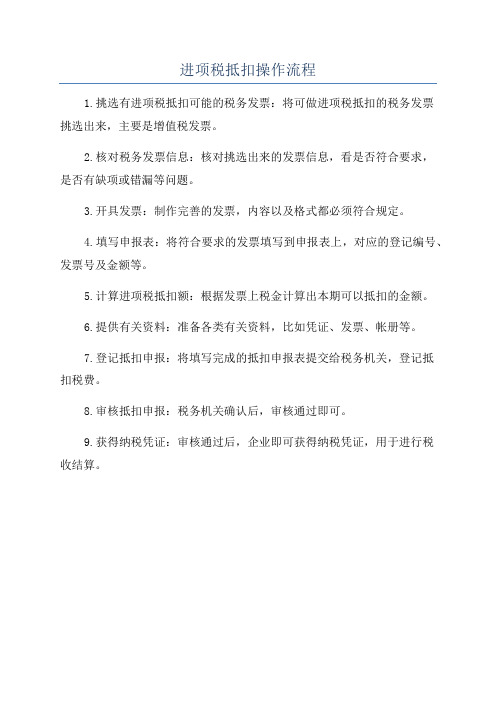 进项税抵扣操作流程

1.挑选有进项税抵扣可能的税务发票：将可做进项税抵扣的税务发票挑选出来，主要是增值税发票。

2.核对税务发票信息：核对挑选出来的发票信息，看是否符合要求，是否有缺项或错漏等问题。

3.开具发票：制作完善的发票，内容以及格式都必须符合规定。

4.填写申报表：将符合要求的发票填写到申报表上，对应的登记编号、发票号及金额等。

5.计算进项税抵扣额：根据发票上税金计算出本期可以抵扣的金额。

6.提供有关资料：准备各类有关资料，比如凭证、发票、帐册等。

7.登记抵扣申报：将填写完成的抵扣申报表提交给税务机关，登记抵扣税费。

8.审核抵扣申报：税务机关确认后，审核通过即可。

9.获得纳税凭证：审核通过后，企业即可获得纳税凭证，用于进行税收结算。